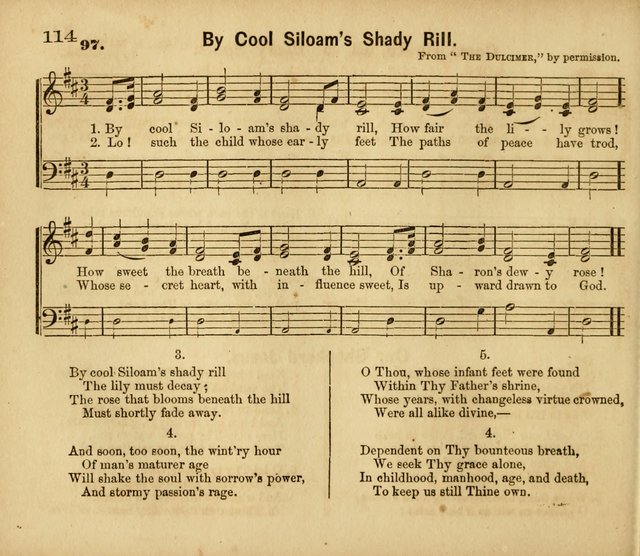 114 97. By Cool Siloam's Shady Rill.

From "THE DULCIMER," by permission.

1. By cool Si - lo - am's sha - dy rill, How fair the li - - ly grows!
2. Lo! such the child whose ear - ly feet The paths of peace have trod,

How sweet the breath be - neath the hill, Of Sha - ron's dew - y rose!
Whose se - cret heart, with in - fluence sweet, Is up - ward drawn to God.

3.

By cool Siloam's shady rill
The lily must decay;
The rose that blooms beneath the hill
Must shortly fade away.

4.

And soon, too soon, the wint'ry hour
Of man's maturer age
Will shake the soul with sorrow's power,
And stormy passion's rage.

5.

O Thou, whose infant feet were found
Within Thy Father's shrine,
Whose years, with changeless virtue crowned,
Were all alike divine,—

4.

Dependent on Thy bounteous breath,
We seek Thy grace alone,
In childhood, manhood, age, and death,
To keep us still Thine own.